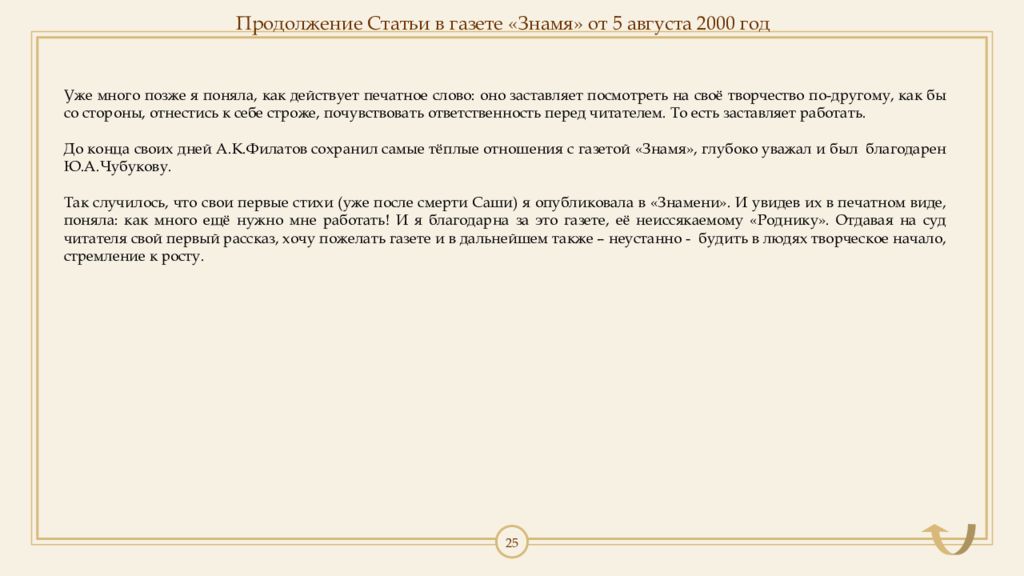 Продолжение Статьи в газете «Знамя» от 5 августа 2000 год

Уже много позже я поняла, как действует печатное слово: оно заставляет посмотреть на своё творчество по-другому, как бы со стороны, отнестись к себе строже, почувствовать ответственность перед читателем. То есть заставляет работать.

До конца своих дней А.К.Филатов сохранил самые тёплые отношения с газетой «Знамя», глубоко уважал и был благодарен Ю.А.Чубукову.

Так случилось, что свои первые стихи (уже после смерти Саши) я опубликовала в «Знамени». И увидев их в печатном виде, поняла: как много ещё нужно мне работать! И я благодарна за это газете, её неиссякаемому «Роднику». Отдавая на суд читателя свой первый рассказ, хочу пожелать газете и в дальнейшем также – неустанно - будить в людях творческое начало, стремление к росту.

25